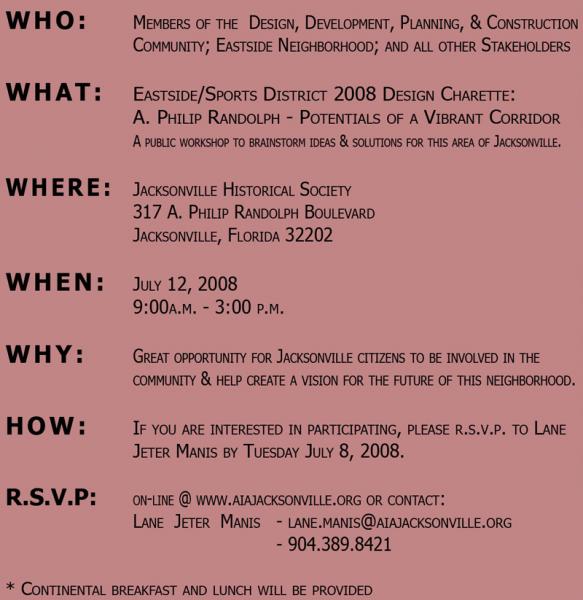 WHO: Members of the Design, Development, Planning, & Construction Community; Eastside Neighborhood; and all other Stakeholders

WHAT: Eastside/Sports District 2008 Design Charette:
A. Philip Randolph - Potentials of a Vibrant Corridor
A public workshop to brainstorm ideas & solutions for this area of Jacksonville.

WHERE: Jacksonville Historical Society
317 A. Philip Randolph Boulevard
Jacksonville, Florida 32202

WHEN: July 12, 2008
9:00a.m. - 3:00 p.m.

WHY: Great opportunity for Jacksonville citizens to be involved in the community & help create a vision for the future of this neighborhood.

HOW: If you are interested in participating, please r.s.v.p. to Lane Jeter Manis by Tuesday July 8, 2008.

R.S.V.P: on-line @ www.aiajacksonville.org or contact:
Lane Jeter Manis - lane.manis@aiajacksonville.org
- 904.389.8421

* Continental breakfast and lunch will be provided